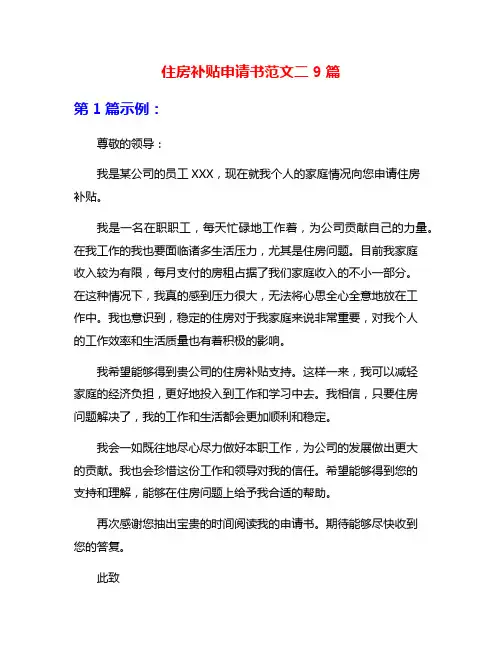 住房补贴申请书范文二 9 篇

第 1 篇示例：

尊敬的领导：

我是某公司的员工 XXX，现在就我个人的家庭情况向您申请住房补贴。

我是一名在职职工，每天忙碌地工作着，为公司贡献自己的力量。在我工作的我也要面临诸多生活压力，尤其是住房问题。目前我家庭收入较为有限，每月支付的房租占据了我们家庭收入的不小一部分。在这种情况下，我真的感到压力很大，无法将心思全心全意地放在工作中。我也意识到，稳定的住房对于我家庭来说非常重要，对我个人的工作效率和生活质量也有着积极的影响。

我希望能够得到贵公司的住房补贴支持。这样一来，我可以减轻家庭的经济负担，更好地投入到工作和学习中去。我相信，只要住房问题解决了，我的工作和生活都会更加顺利和稳定。

我会一如既往地尽心尽力做好本职工作，为公司的发展做出更大的贡献。我也会珍惜这份工作和领导对我的信任。希望能够得到您的支持和理解，能够在住房问题上给予我合适的帮助。

再次感谢您抽出宝贵的时间阅读我的申请书。期待能够尽快收到您的答复。

此致